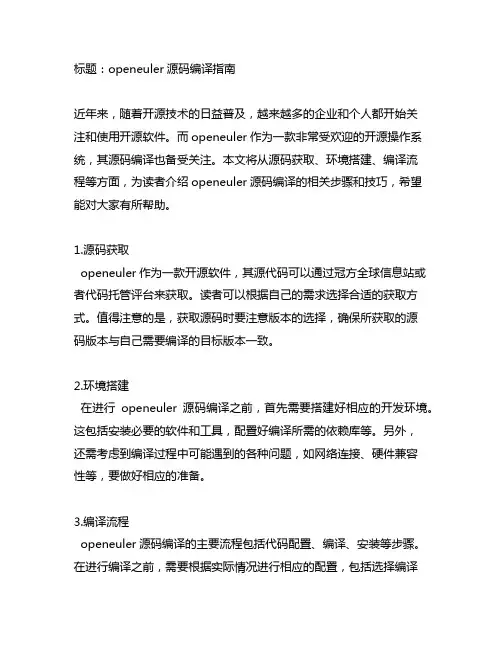 标题：openeuler 源码编译指南

近年来，随着开源技术的日益普及，越来越多的企业和个人都开始关注和使用开源软件。而 openeuler 作为一款非常受欢迎的开源操作系统，其源码编译也备受关注。本文将从源码获取、环境搭建、编译流程等方面，为读者介绍 openeuler 源码编译的相关步骤和技巧，希望能对大家有所帮助。

1.源码获取
openeuler 作为一款开源软件，其源代码可以通过冠方全球信息站或者代码托管评台来获取。读者可以根据自己的需求选择合适的获取方式。值得注意的是，获取源码时要注意版本的选择，确保所获取的源码版本与自己需要编译的目标版本一致。

2.环境搭建
在进行 openeuler 源码编译之前，首先需要搭建好相应的开发环境。这包括安装必要的软件和工具，配置好编译所需的依赖库等。另外，还需考虑到编译过程中可能遇到的各种问题，如网络连接、硬件兼容性等，要做好相应的准备。

3.编译流程
openeuler 源码编译的主要流程包括代码配置、编译、安装等步骤。在进行编译之前，需要根据实际情况进行相应的配置，包括选择编译